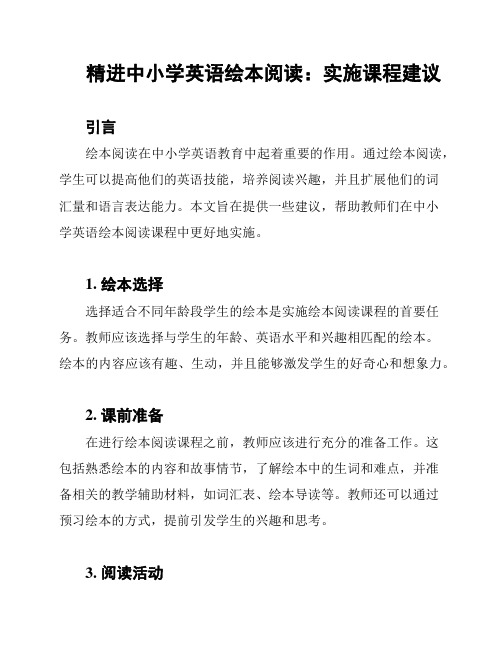 精进中小学英语绘本阅读：实施课程建议

引言

绘本阅读在中小学英语教育中起着重要的作用。通过绘本阅读，学生可以提高他们的英语技能，培养阅读兴趣，并且扩展他们的词汇量和语言表达能力。本文旨在提供一些建议，帮助教师们在中小学英语绘本阅读课程中更好地实施。

1. 绘本选择

选择适合不同年龄段学生的绘本是实施绘本阅读课程的首要任务。教师应该选择与学生的年龄、英语水平和兴趣相匹配的绘本。绘本的内容应该有趣、生动，并且能够激发学生的好奇心和想象力。

2. 课前准备

在进行绘本阅读课程之前，教师应该进行充分的准备工作。这包括熟悉绘本的内容和故事情节，了解绘本中的生词和难点，并准备相关的教学辅助材料，如词汇表、绘本导读等。教师还可以通过预习绘本的方式，提前引发学生的兴趣和思考。

3. 阅读活动